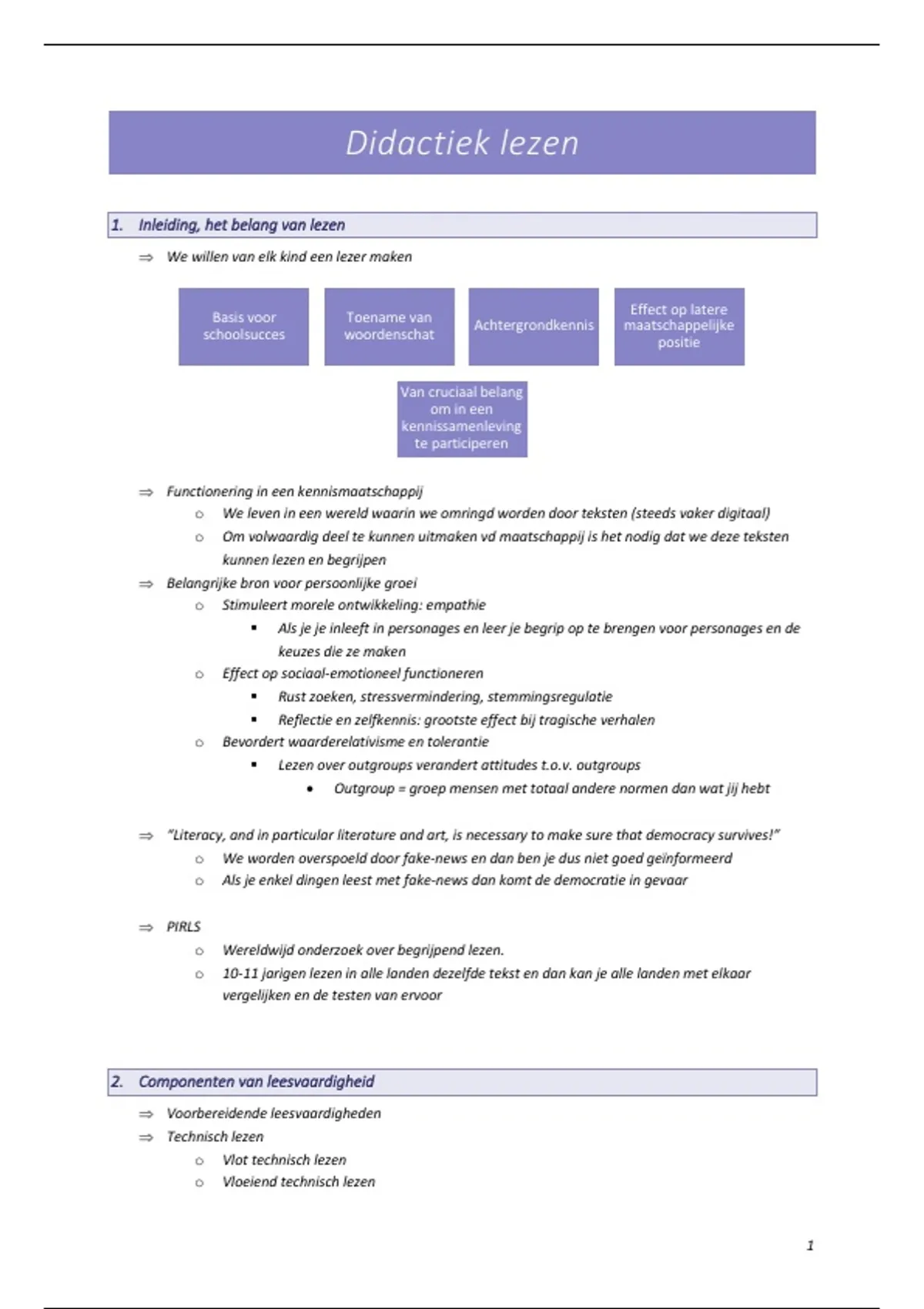 Didactiek lezen

1. Inleiding, het belang van lezen

⇒ We willen van elk kind een lezer maken

Basis voor schoolsucces

Toename van woordenschat

Achtergrondkennis

Effect op latere maatschappelijke positie

Van cruciaal belang om in een kennissamenleving te participeren

⇒ Functionering in een kennismaatschappij
○ We leven in een wereld waarin we omringd worden door teksten (steeds vaker digitaal)
○ Om volwaardig deel te kunnen uitmaken vd maatschappij is het nodig dat we deze teksten kunnen lezen en begrijpen
⇒ Belangrijke bron voor persoonlijke groei
○ Stimuleert morele ontwikkeling: empathie
▪ Als je je inleeft in personages en leer je begrip op te brengen voor personages en de keuzes die ze maken
○ Effect op sociaal-emotioneel functioneren
▪ Rust zoeken, stressvermindering, stemmingsregulatie
▪ Reflectie en zelfkennis: grootste effect bij tragische verhalen
○ Bevordert waarderelativisme en tolerantie
▪ Lezen over outgroups verandert attitudes t.o.v. outgroups
• Outgroup = groep mensen met totaal andere normen dan wat jij hebt

⇒ "Literacy, and in particular literature and art, is necessary to make sure that democracy survives!"
○ We worden overspoeld door fake-news en dan ben je dus niet goed geïnformeerd
○ Als je enkel dingen leest met fake-news dan komt de democratie in gevaar

⇒ PIRLS
○ Wereldwijd onderzoek over begrijpend lezen.
○ 10-11 jarigen lezen in alle landen dezelfde tekst en dan kan je alle landen met elkaar vergelijken en de testen van ervoor

2. Componenten van leesvaardigheid

⇒ Voorbereidende leesvaardigheden
⇒ Technisch lezen
○ Vlot technisch lezen
○ Vloeiend technisch lezen

1